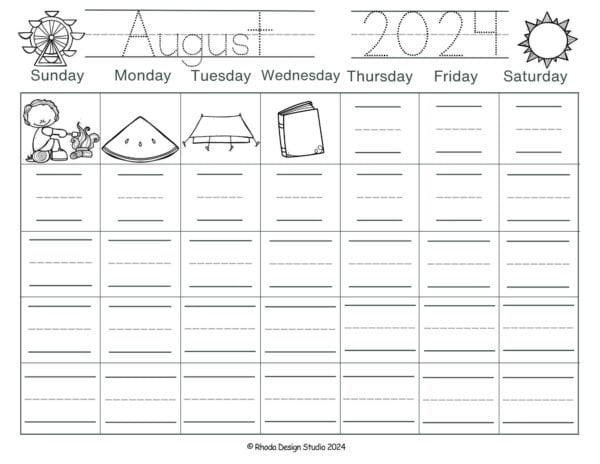 August 2024

| Sunday | Monday | Tuesday | Wednesday | Thursday | Friday | Saturday |
|---|---|---|---|---|---|---|
| | | | | | | |
| | | | | | | |
| | | | | | | |
| | | | | | | |
| | | | | | | |

© Rhoda Design Studio 2024